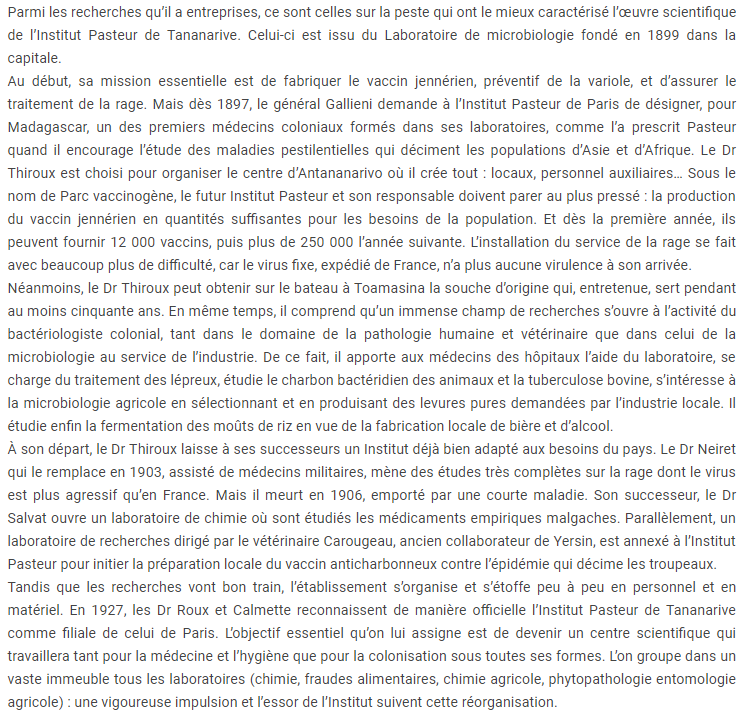 Parmi les recherches qu'il a entreprises, ce sont celles sur la peste qui ont le mieux caractérisé l'œuvre scientifique de l'Institut Pasteur de Tananarive. Celui-ci est issu du Laboratoire de microbiologie fondé en 1899 dans la capitale.
Au début, sa mission essentielle est de fabriquer le vaccin jennérien, préventif de la variole, et d'assurer le traitement de la rage. Mais dès 1897, le général Gallieni demande à l'Institut Pasteur de Paris de désigner, pour Madagascar, un des premiers médecins coloniaux formés dans ses laboratoires, comme l'a prescrit Pasteur quand il encourage l'étude des maladies pestilentielles qui déciment les populations d'Asie et d'Afrique. Le Dr Thiroux est choisi pour organiser le centre d'Antananarivo où il crée tout : locaux, personnel auxiliaires… Sous le nom de Parc vaccinogène, le futur Institut Pasteur et son responsable doivent parer au plus pressé : la production du vaccin jennérien en quantités suffisantes pour les besoins de la population. Et dès la première année, ils peuvent fournir 12 000 vaccins, puis plus de 250 000 l'année suivante. L'installation du service de la rage se fait avec beaucoup plus de difficulté, car le virus fixe, expédié de France, n'a plus aucune virulence à son arrivée.
Néanmoins, le Dr Thiroux peut obtenir sur le bateau à Toamasina la souche d'origine qui, entretenue, sert pendant au moins cinquante ans. En même temps, il comprend qu'un immense champ de recherches s'ouvre à l'activité du bactériologiste colonial, tant dans le domaine de la pathologie humaine et vétérinaire que dans celui de la microbiologie au service de l'industrie. De ce fait, il apporte aux médecins des hôpitaux l'aide du laboratoire, se charge du traitement des lépreux, étudie le charbon bactéridien des animaux et la tuberculose bovine, s'intéresse à la microbiologie agricole en sélectionnant et en produisant des levures pures demandées par l'industrie locale. Il étudie enfin la fermentation des moûts de riz en vue de la fabrication locale de bière et d'alcool.
À son départ, le Dr Thiroux laisse à ses successeurs un Institut déjà bien adapté aux besoins du pays. Le Dr Neiret qui le remplace en 1903, assisté de médecins militaires, mène des études très complètes sur la rage dont le virus est plus agressif qu'en France. Mais il meurt en 1906, emporté par une courte maladie. Son successeur, le Dr Salvat ouvre un laboratoire de chimie où sont étudiés les médicaments empiriques malgaches. Parallèlement, un laboratoire de recherches dirigé par le vétérinaire Carougeau, ancien collaborateur de Yersin, est annexé à l'Institut Pasteur pour initier la préparation locale du vaccin anticharbonneux contre l'épidémie qui décime les troupeaux.
Tandis que les recherches vont bon train, l'établissement s'organise et s'étoffe peu à peu en personnel et en matériel. En 1927, les Dr Roux et Calmette reconnaissent de manière officielle l'Institut Pasteur de Tananarive comme filiale de celui de Paris. L'objectif essentiel qu'on lui assigne est de devenir un centre scientifique qui travaillera tant pour la médecine et l'hygiène que pour la colonisation sous toutes ses formes. L'on groupe dans un vaste immeuble tous les laboratoires (chimie, fraudes alimentaires, chimie agricole, phytopathologie entomologie agricole) : une vigoureuse impulsion et l'essor de l'Institut suivent cette réorganisation.